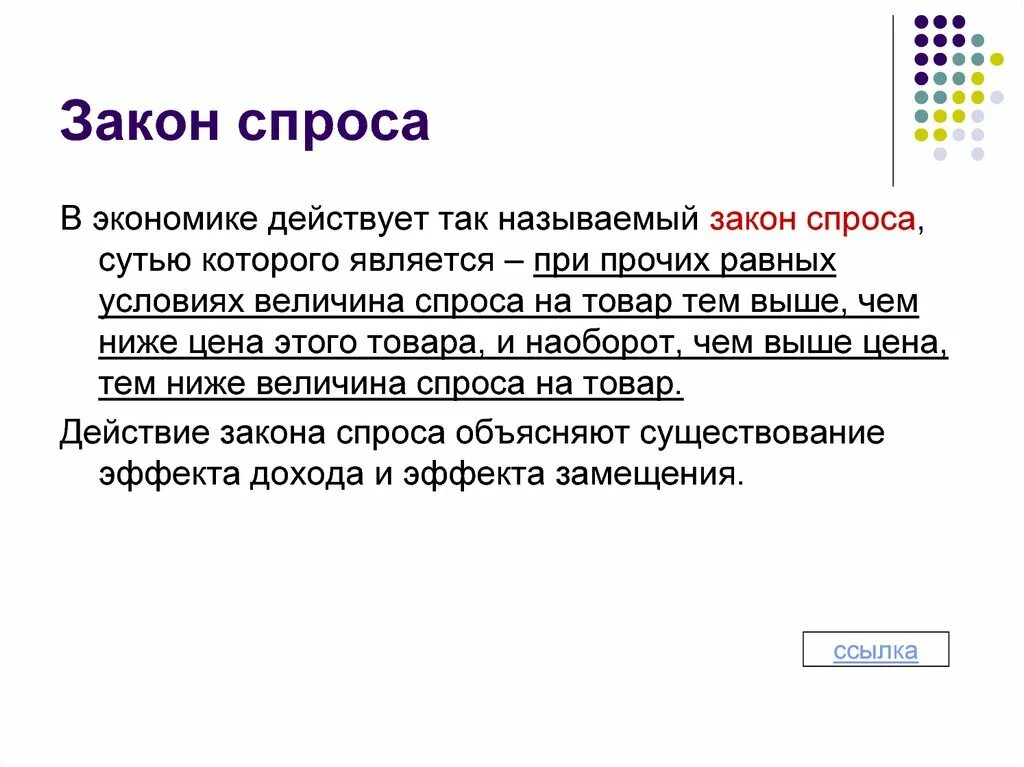 Закон спроса

В экономике действует так называемый закон спроса, сутью которого является – при прочих равных условиях величина спроса на товар тем выше, чем ниже цена этого товара, и наоборот, чем выше цена, тем ниже величина спроса на товар.

Действие закона спроса объясняют существование эффекта дохода и эффекта замещения.

ссылка